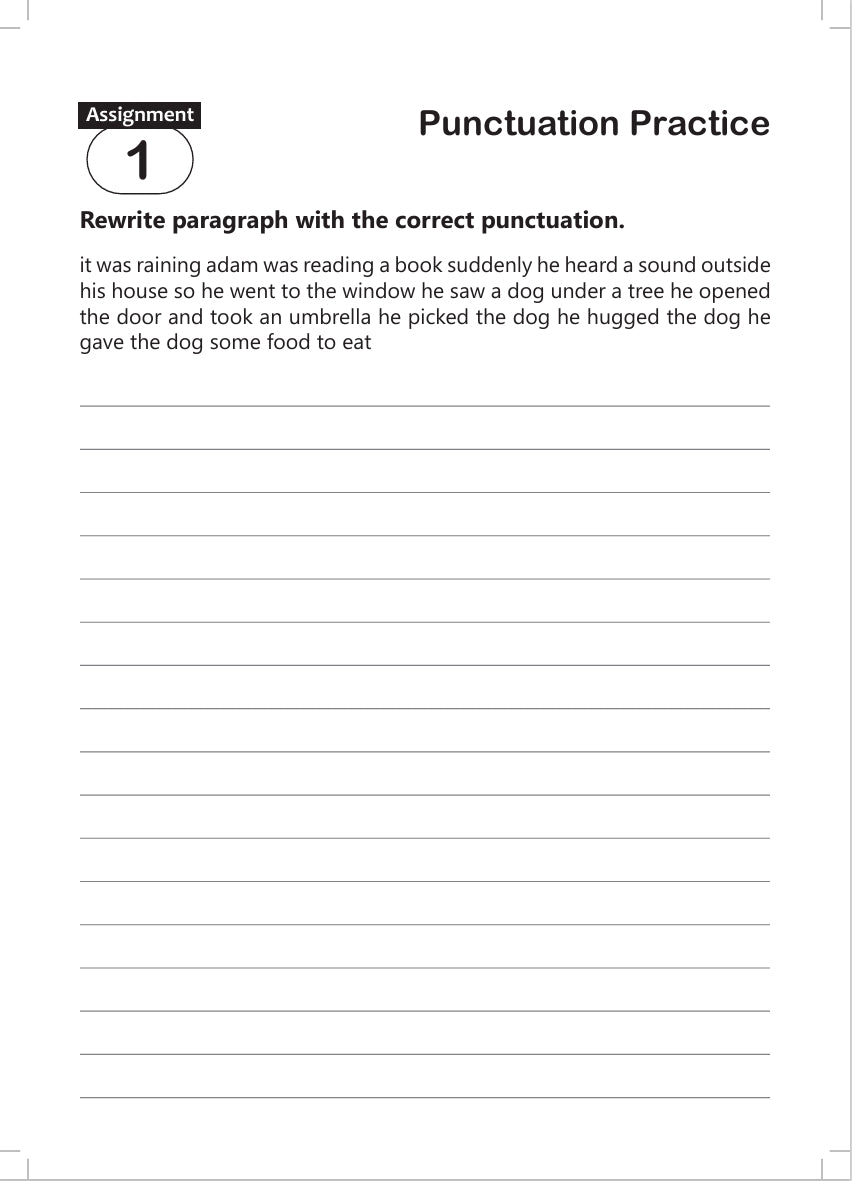 Assignment
1

Punctuation Practice

Rewrite paragraph with the correct punctuation.

it was raining adam was reading a book suddenly he heard a sound outside his house so he went to the window he saw a dog under a tree he opened the door and took an umbrella he picked the dog he hugged the dog he gave the dog some food to eat